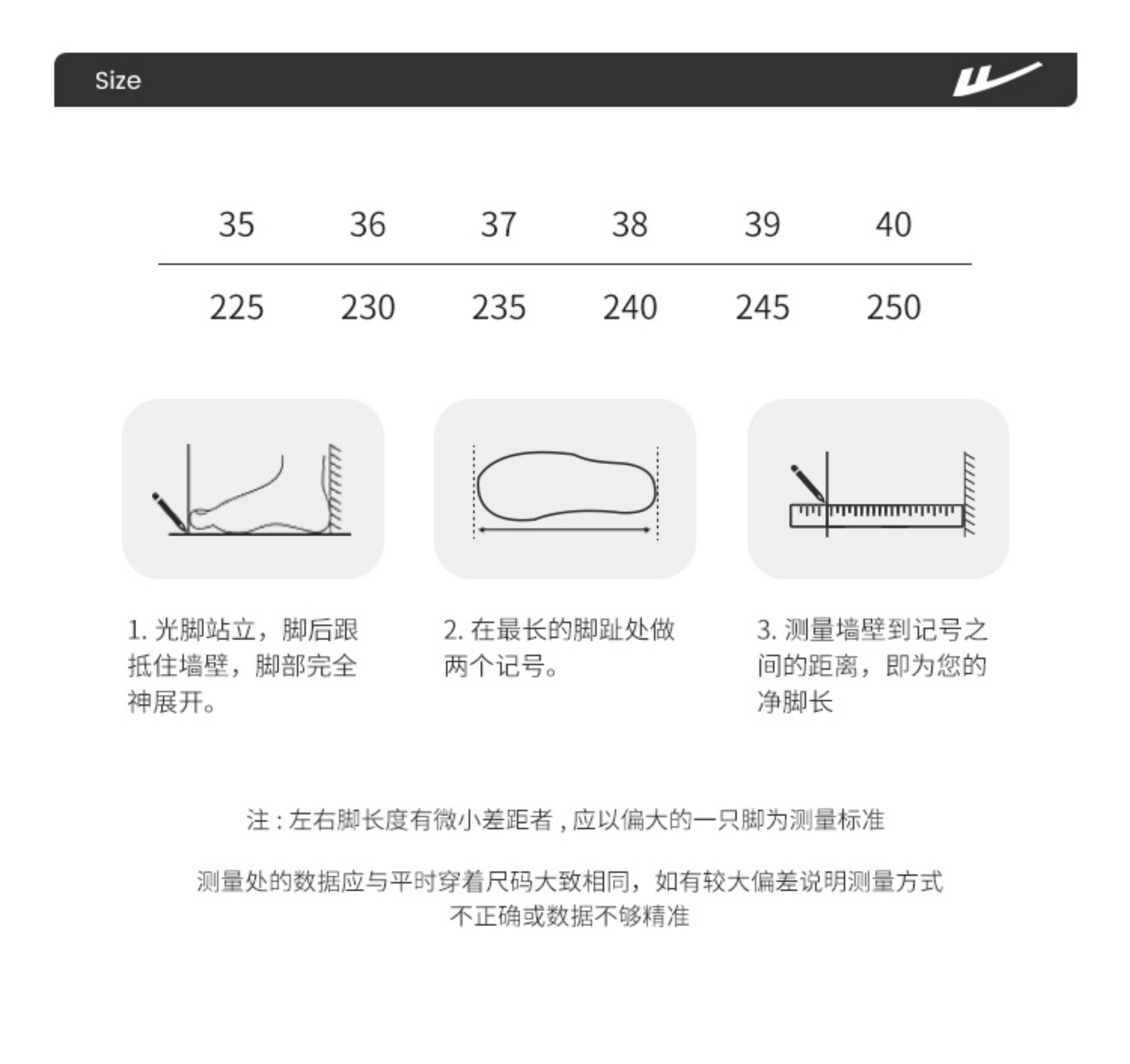 Size

| 35 | 36 | 37 | 38 | 39 | 40 |
|---|---|---|---|---|---|
| 225 | 230 | 235 | 240 | 245 | 250 |

1. 光脚站立，脚后跟抵住墙壁，脚部完全神展开。

2. 在最长的脚趾处做两个记号。

3. 测量墙壁到记号之间的距离，即为您的净脚长

注：左右脚长度有微小差距者，应以偏大的一只脚为测量标准

测量处的数据应与平时穿着尺码大致相同，如有较大偏差说明测量方式不正确或数据不够精准